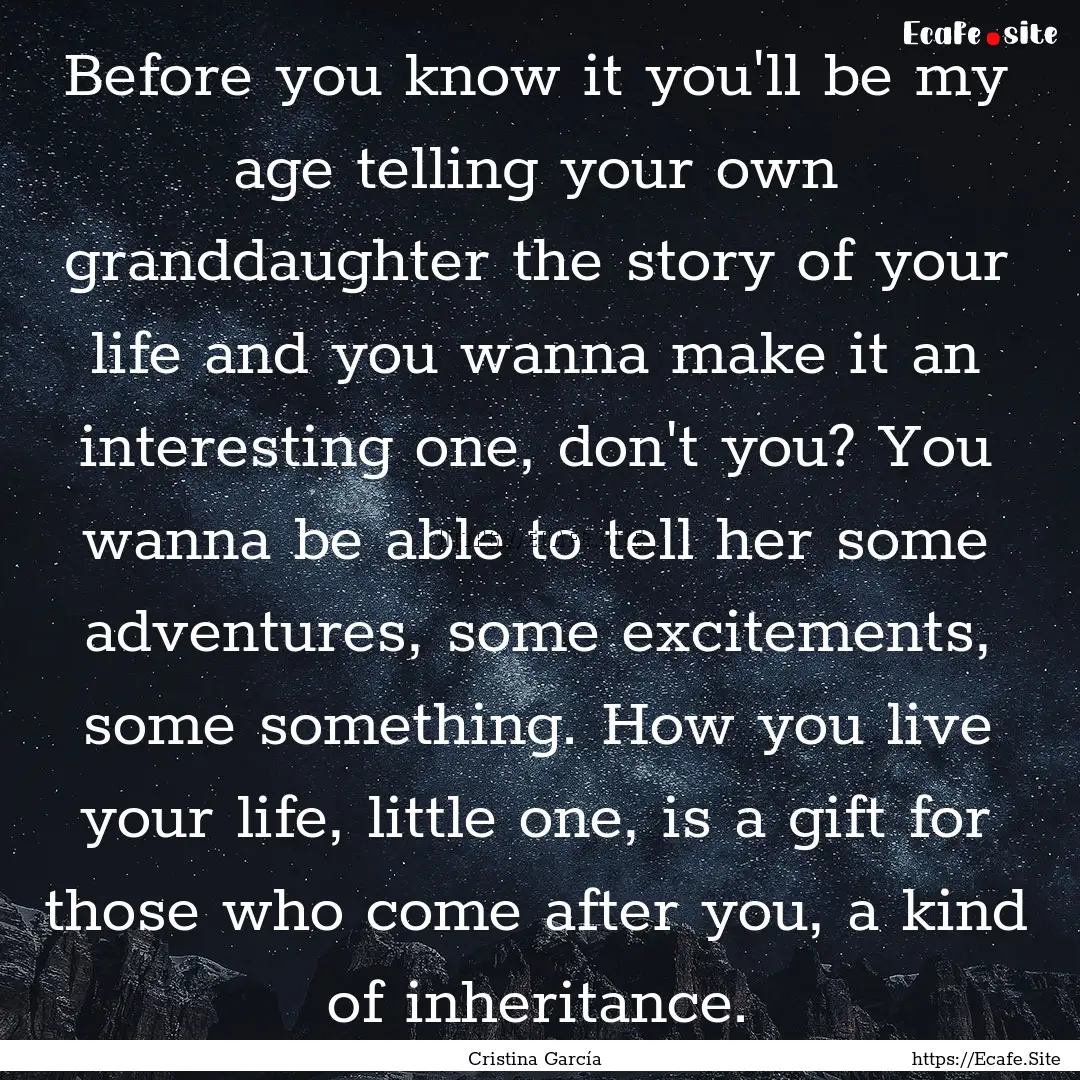 Ecafe.site

Before you know it you'll be my age telling your own granddaughter the story of your life and you wanna make it an interesting one, don't you? You wanna be able to tell her some adventures, some excitements, some something. How you live your life, little one, is a gift for those who come after you, a kind of inheritance.

Cristina García

https://Ecafe.Site